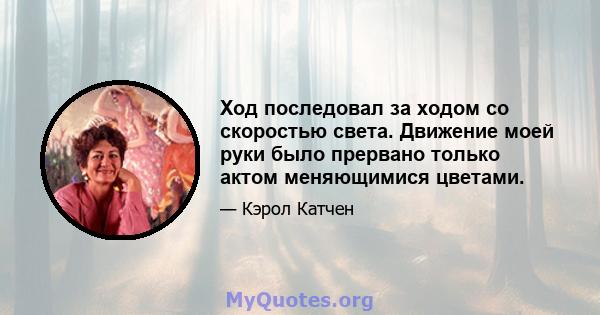 Ход последовал за ходом со скоростью света. Движение моей руки было прервано только актом меняющимися цветами.

— Кэрол Катчен

MyQuotes.org